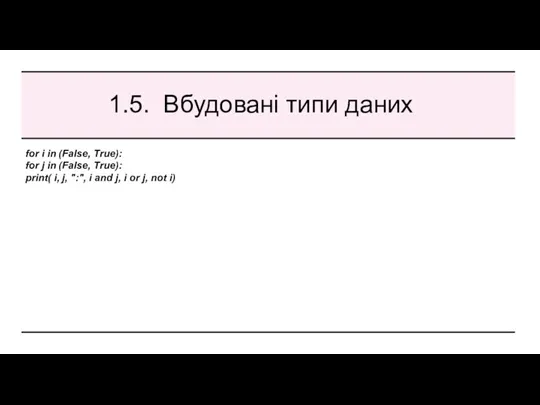 1.5. Вбудовані типи даних

for i in (False, True):
for j in (False, True):
print( i, j, ":", i and j, i or j, not i)